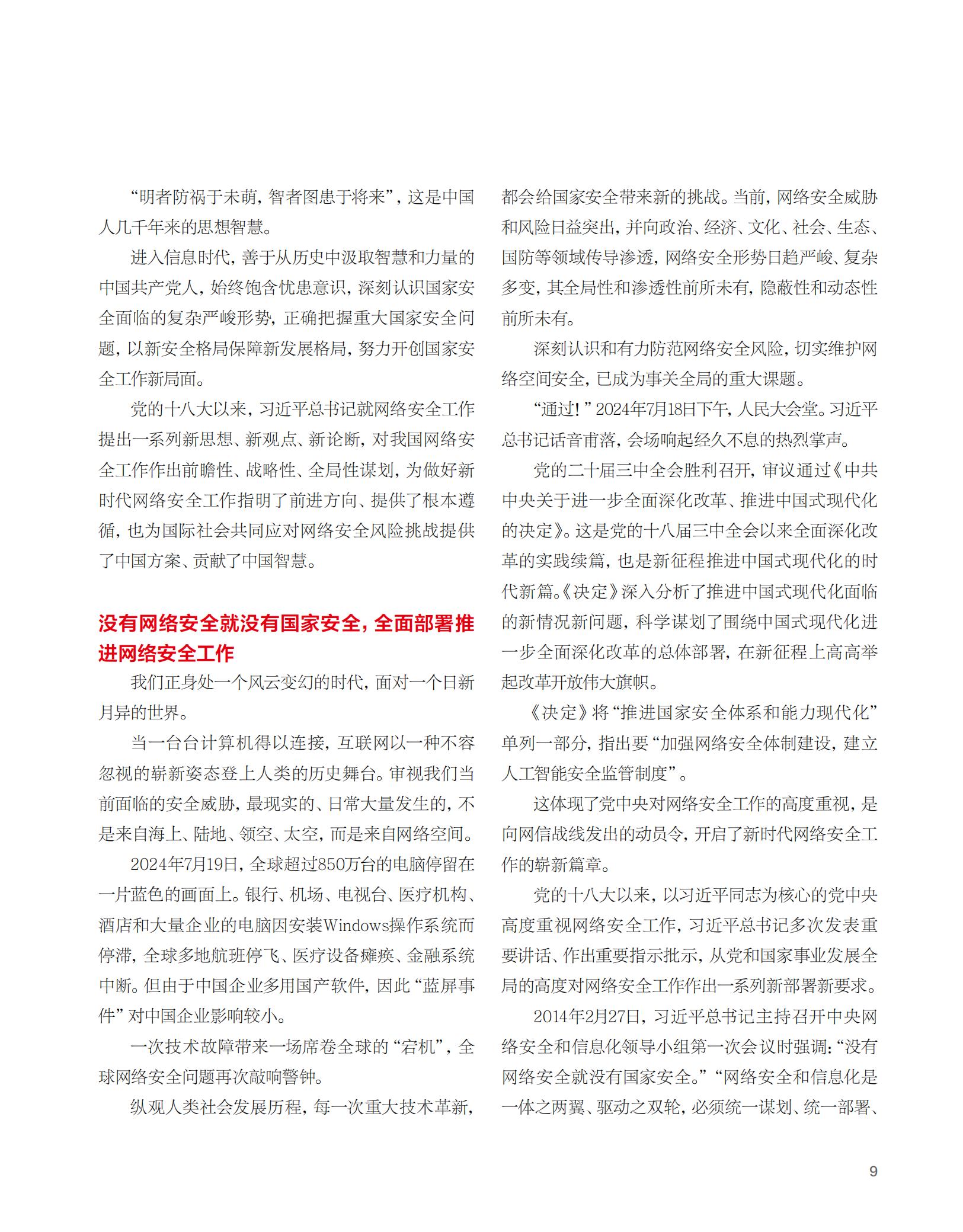 “明者防祸于未萌，智者图患于将来”，这是中国人几千年来的思想智慧。

进入信息时代，善于从历史中汲取智慧和力量的中国共产党人，始终饱含忧患意识，深刻认识国家安全面临的复杂严峻形势，正确把握重大国家安全问题，以新安全格局保障新发展格局，努力开创国家安全工作新局面。

党的十八大以来，习近平总书记就网络安全工作提出一系列新思想、新观点、新论断，对我国网络安全工作作出前瞻性、战略性、全局性谋划，为做好新时代网络安全工作指明了前进方向、提供了根本遵循，也为国际社会共同应对网络安全风险挑战提供了中国方案、贡献了中国智慧。

没有网络安全就没有国家安全，全面部署推进网络安全工作

我们正身处一个风云变幻的时代，面对一个日新月异的世界。

当一台台计算机得以连接，互联网以一种不容忽视的崭新姿态登上人类的历史舞台。审视我们当前面临的安全威胁，最现实的、日常大量发生的，不是来自海上、陆地、领空、太空，而是来自网络空间。

2024年7月19日，全球超过850万台的电脑停留在一片蓝色的画面上。银行、机场、电视台、医疗机构、酒店和大量企业的电脑因安装Windows操作系统而停滞，全球多地航班停飞、医疗设备瘫痪、金融系统中断。但由于中国企业多用国产软件，因此“蓝屏事件”对中国企业影响较小。

一次技术故障带来一场席卷全球的“宕机”，全球网络安全问题再次敲响警钟。

纵观人类社会发展历程，每一次重大技术革新，都会给国家安全带来新的挑战。当前，网络安全威胁和风险日益突出，并向政治、经济、文化、社会、生态、国防等领域传导渗透，网络安全形势日趋严峻、复杂多变，其全局性和渗透性前所未有，隐蔽性和动态性前所未有。

深刻认识和有力防范网络安全风险，切实维护网络空间安全，已成为事关全局的重大课题。

“通过！”2024年7月18日下午，人民大会堂。习近平总书记话音甫落，会场响起经久不息的热烈掌声。

党的二十届三中全会胜利召开，审议通过《中共中央关于进一步全面深化改革、推进中国式现代化的决定》。这是党的十八届三中全会以来全面深化改革的实践续篇，也是新征程推进中国式现代化的时代新篇。《决定》深入分析了推进中国式现代化面临的新情况新问题，科学谋划了围绕中国式现代化进一步全面深化改革的总体部署，在新征程上高高举起改革开放伟大旗帜。

《决定》将“推进国家安全体系和能力现代化”单列一部分，指出要“加强网络安全体制建设，建立人工智能安全监管制度”。

这体现了党中央对网络安全工作的高度重视，是向网信战线发出的动员令，开启了新时代网络安全工作的崭新篇章。

党的十八大以来，以习近平同志为核心的党中央高度重视网络安全工作，习近平总书记多次发表重要讲话、作出重要指示批示，从党和国家事业发展全局的高度对网络安全工作作出一系列新部署新要求。

2014年2月27日，习近平总书记主持召开中央网络安全和信息化领导小组第一次会议时强调：“没有网络安全就没有国家安全。”“网络安全和信息化是一体之两翼、驱动之双轮，必须统一谋划、统一部署、

9